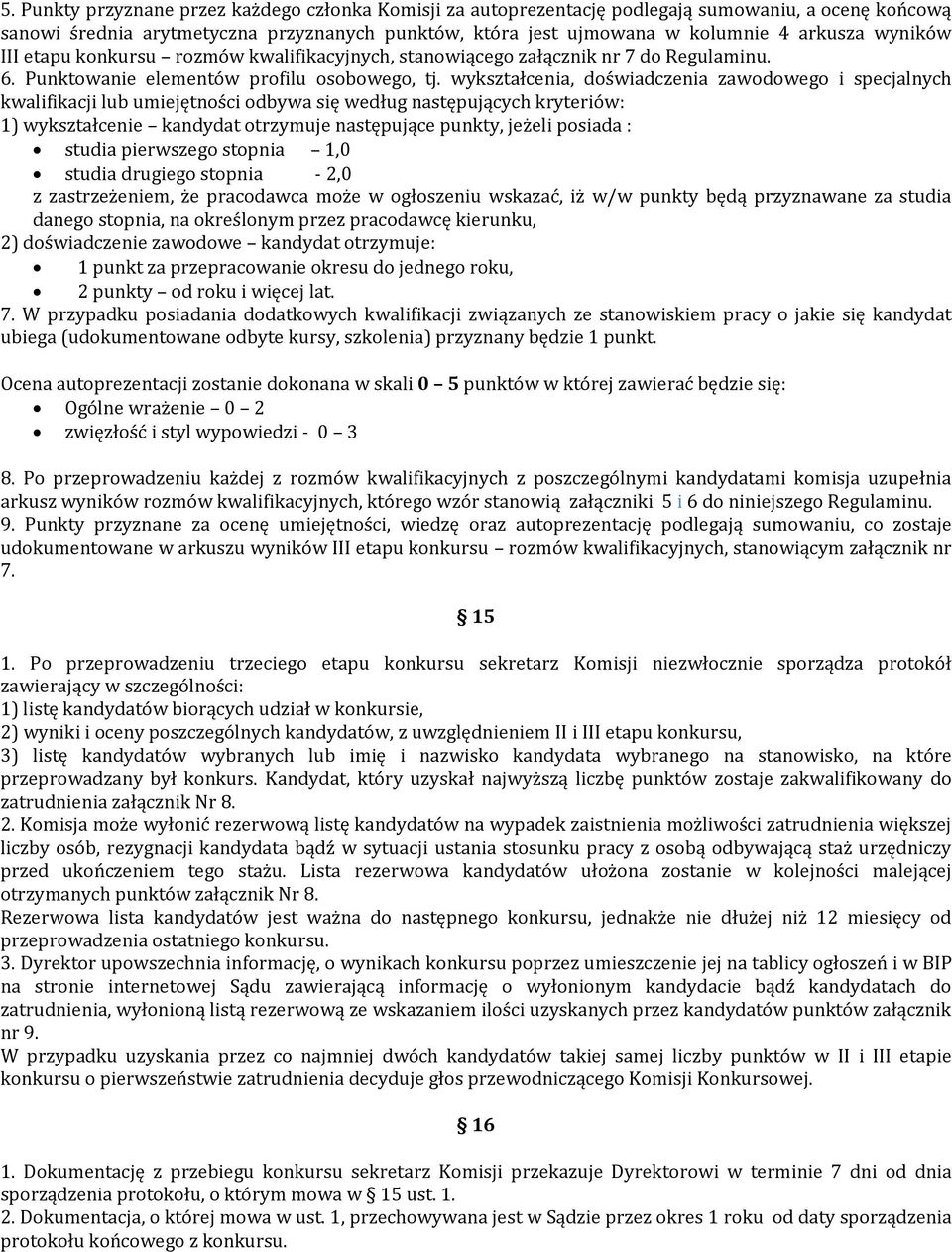 5. Punkty przyznane przez każdego członka Komisji za autoprezentację podlegają sumowaniu, a ocenę końcową sanowi średnia arytmetyczna przyznanych punktów, która jest ujmowana w kolumnie 4 arkusza wyników III etapu konkursu – rozmów kwalifikacyjnych, stanowiącego załącznik nr 7 do Regulaminu.
6. Punktowanie elementów profilu osobowego, tj. wykształcenia, doświadczenia zawodowego i specjalnych kwalifikacji lub umiejętności odbywa się według następujących kryteriów:
1) wykształcenie – kandydat otrzymuje następujące punkty, jeżeli posiada :
• studia pierwszego stopnia – 1,0
• studia drugiego stopnia - 2,0
z zastrzeżeniem, że pracodawca może w ogłoszeniu wskazać, iż w/w punkty będą przyznawane za studia danego stopnia, na określonym przez pracodawcę kierunku,
2) doświadczenie zawodowe – kandydat otrzymuje:
• 1 punkt za przepracowanie okresu do jednego roku,
• 2 punkty – od roku i więcej lat.
7. W przypadku posiadania dodatkowych kwalifikacji związanych ze stanowiskiem pracy o jakie się kandydat ubiega (udokumentowane odbyte kursy, szkolenia) przyznany będzie 1 punkt.

Ocena autoprezentacji zostanie dokonana w skali 0 – 5 punktów w której zawierać będzie się:
• Ogólne wrażenie – 0 – 2
• zwięzłość i styl wypowiedzi - 0 – 3

8. Po przeprowadzeniu każdej z rozmów kwalifikacyjnych z poszczególnymi kandydatami komisja uzupełnia arkusz wyników rozmów kwalifikacyjnych, którego wzór stanowią załączniki 5 i 6 do niniejszego Regulaminu.
9. Punkty przyznane za ocenę umiejętności, wiedzę oraz autoprezentację podlegają sumowaniu, co zostaje udokumentowane w arkuszu wyników III etapu konkursu – rozmów kwalifikacyjnych, stanowiącym załącznik nr 7.

§ 15

1. Po przeprowadzeniu trzeciego etapu konkursu sekretarz Komisji niezwłocznie sporządza protokół zawierający w szczególności:
1) listę kandydatów biorących udział w konkursie,
2) wyniki i oceny poszczególnych kandydatów, z uwzględnieniem II i III etapu konkursu,
3) listę kandydatów wybranych lub imię i nazwisko kandydata wybranego na stanowisko, na które przeprowadzany był konkurs. Kandydat, który uzyskał najwyższą liczbę punktów zostaje zakwalifikowany do zatrudnienia załącznik Nr 8.
2. Komisja może wyłonić rezerwową listę kandydatów na wypadek zaistnienia możliwości zatrudnienia większej liczby osób, rezygnacji kandydata bądź w sytuacji ustania stosunku pracy z osobą odbywającą staż urzędniczy przed ukończeniem tego stażu. Lista rezerwowa kandydatów ułożona zostanie w kolejności malejącej otrzymanych punktów załącznik Nr 8.
Rezerwowa lista kandydatów jest ważna do następnego konkursu, jednakże nie dłużej niż 12 miesięcy od przeprowadzenia ostatniego konkursu.
3. Dyrektor upowszechnia informację, o wynikach konkursu poprzez umieszczenie jej na tablicy ogłoszeń i w BIP na stronie internetowej Sądu zawierającą informację o wyłonionym kandydacie bądź kandydatach do zatrudnienia, wyłonioną listą rezerwową ze wskazaniem ilości uzyskanych przez kandydatów punktów załącznik nr 9.
W przypadku uzyskania przez co najmniej dwóch kandydatów takiej samej liczby punktów w II i III etapie konkursu o pierwszeństwie zatrudnienia decyduje głos przewodniczącego Komisji Konkursowej.

§ 16

1. Dokumentację z przebiegu konkursu sekretarz Komisji przekazuje Dyrektorowi w terminie 7 dni od dnia sporządzenia protokołu, o którym mowa w § 15 ust. 1.
2. Dokumentacja, o której mowa w ust. 1, przechowywana jest w Sądzie przez okres 1 roku od daty sporządzenia protokołu końcowego z konkursu.